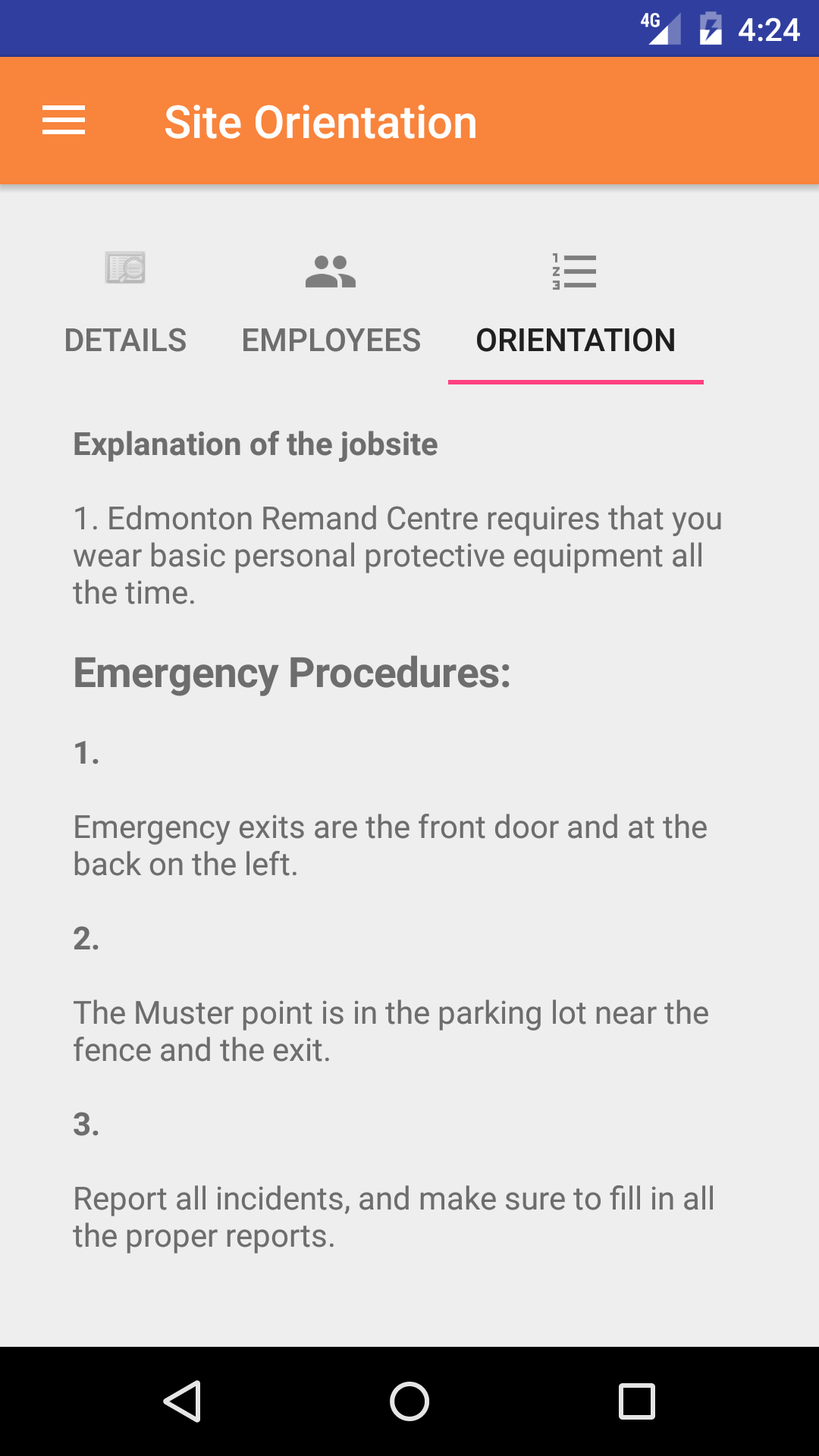 4G 4:24

Site Orientation

DETAILS EMPLOYEES ORIENTATION

Explanation of the jobsite

1. Edmonton Remand Centre requires that you wear basic personal protective equipment all the time.

Emergency Procedures:

1.

Emergency exits are the front door and at the back on the left.

2.

The Muster point is in the parking lot near the fence and the exit.

3.

Report all incidents, and make sure to fill in all the proper reports.